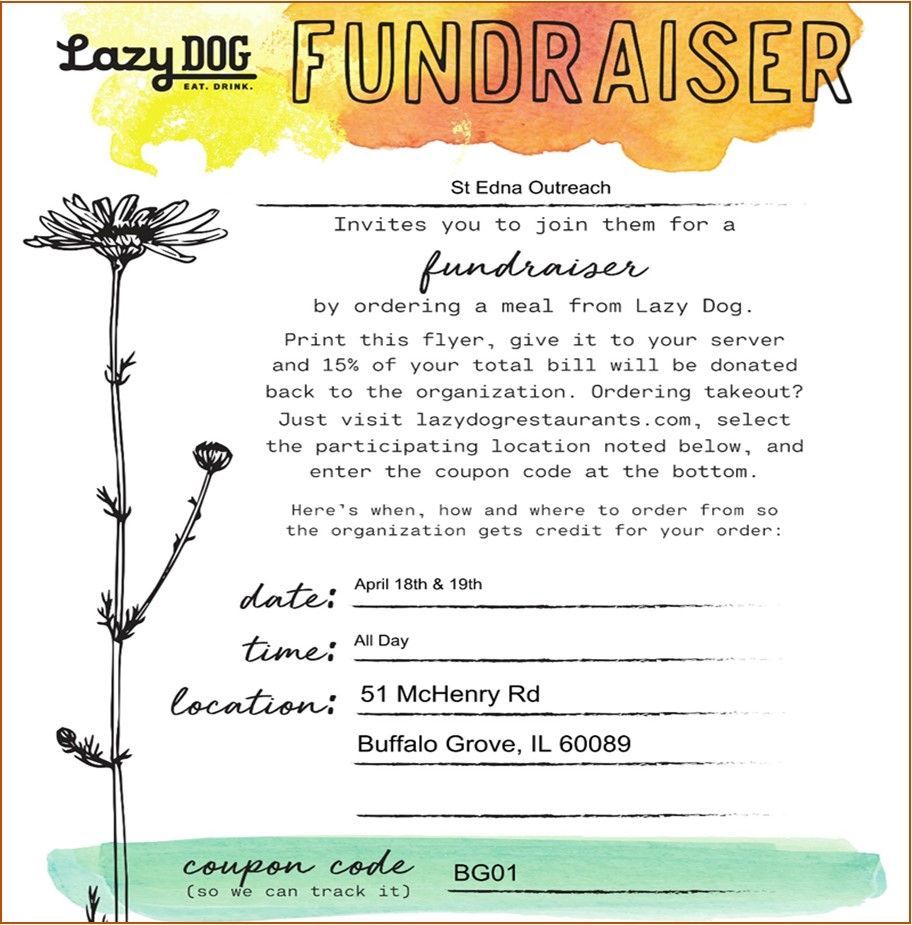 Lazy DOG
EAT. DRINK.

FUNDRAISER

St Edna Outreach

Invites you to join them for a

fundraiser

by ordering a meal from Lazy Dog.

Print this flyer, give it to your server and 15% of your total bill will be donated back to the organization. Ordering takeout? Just visit lazydogrestaurants.com, select the participating location noted below, and enter the coupon code at the bottom.

Here's when, how and where to order from so the organization gets credit for your order:

date: April 18th & 19th

time: All Day

location: 51 McHenry Rd

Buffalo Grove, IL 60089

coupon code (so we can track it) BG01